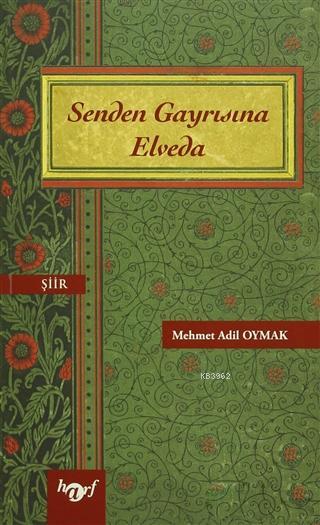 Senden Gayrısına
Elveda

ŞİİR

Mehmet Adil OYMAK

KB3962

harf